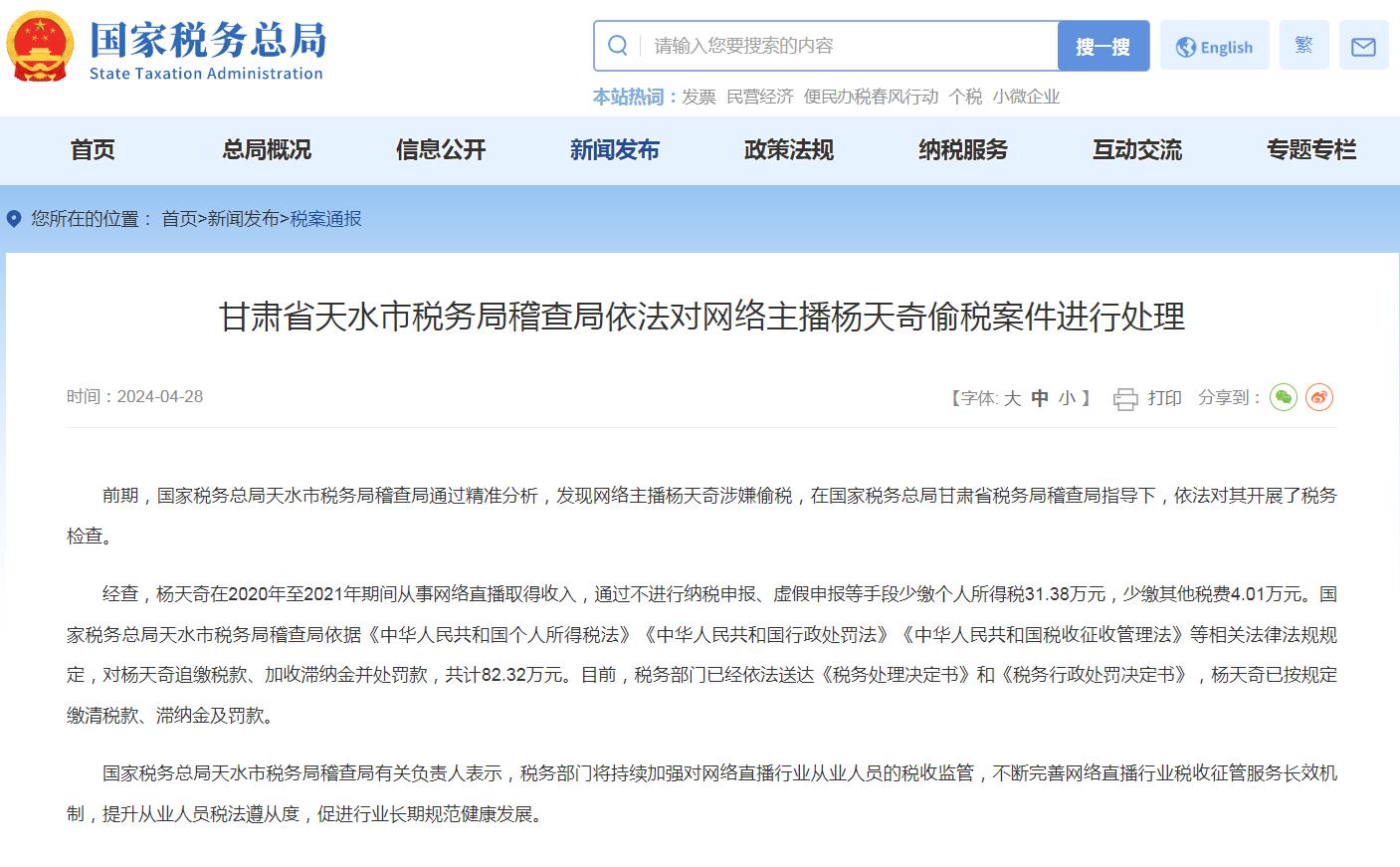 国家税务总局
State Taxation Administration

请输入您要搜索的内容 搜一搜 English 繁

本站热词：发票 民营经济 便民办税春风行动 个税 小微企业

首页 总局概况 信息公开 新闻发布 政策法规 纳税服务 互动交流 专题专栏

您所在的位置： 首页>新闻发布>税案通报

甘肃省天水市税务局稽查局依法对网络主播杨天奇偷税案件进行处理

时间：2024-04-28

【字体: 大 中 小 】 打印 分享到：

前期，国家税务总局天水市税务局稽查局通过精准分析，发现网络主播杨天奇涉嫌偷税，在国家税务总局甘肃省税务局稽查局指导下，依法对其开展了税务检查。

经查，杨天奇在2020年至2021年期间从事网络直播取得收入，通过不进行纳税申报、虚假申报等手段少缴个人所得税31.38万元，少缴其他税费4.01万元。国家税务总局天水市税务局稽查局依据《中华人民共和国个人所得税法》《中华人民共和国行政处罚法》《中华人民共和国税收征收管理法》等相关法律法规规定，对杨天奇追缴税款、加收滞纳金并处罚款，共计82.32万元。目前，税务部门已经依法送达《税务处理决定书》和《税务行政处罚决定书》，杨天奇已按规定缴清税款、滞纳金及罚款。

国家税务总局天水市税务局稽查局有关负责人表示，税务部门将持续加强对网络直播行业从业人员的税收监管，不断完善网络直播行业税收征管服务长效机制，提升从业人员税法遵从度，促进行业长期规范健康发展。